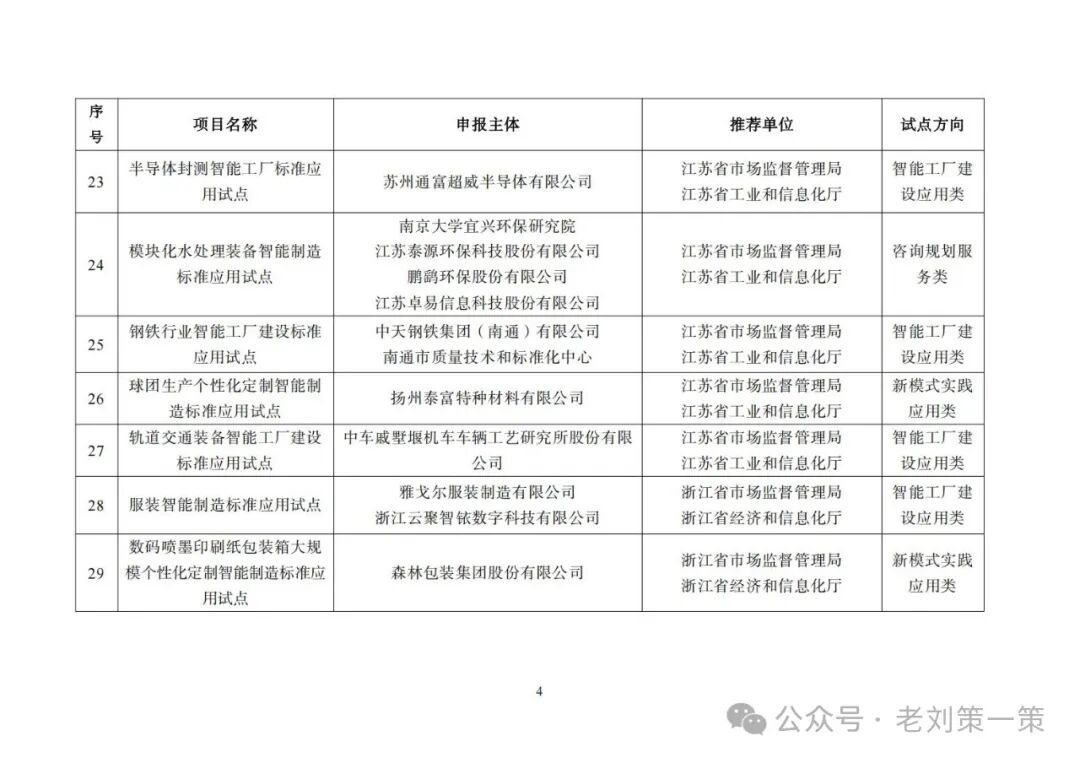 | 序号 | 项目名称 | 申报主体 | 推荐单位 | 试点方向 |
|---|---|---|---|---|
| 23 | 半导体封测智能工厂标准应用试点 | 苏州通富超威半导体有限公司 | 江苏省市场监督管理局 江苏省工业和信息化厅 | 智能工厂建设应用类 |
| 24 | 模块化水处理装备智能制造标准应用试点 | 南京大学宜兴环保研究院 江苏泰源环保科技股份有限公司 鹏鹞环保股份有限公司 江苏卓易信息科技股份有限公司 | 江苏省市场监督管理局 江苏省工业和信息化厅 | 咨询规划服务类 |
| 25 | 钢铁行业智能工厂建设标准应用试点 | 中天钢铁集团（南通）有限公司 南通市质量技术和标准化中心 | 江苏省市场监督管理局 江苏省工业和信息化厅 | 智能工厂建设应用类 |
| 26 | 球团生产个性化定制智能制造标准应用试点 | 扬州泰富特种材料有限公司 | 江苏省市场监督管理局 江苏省工业和信息化厅 | 新模式实践应用类 |
| 27 | 轨道交通装备智能工厂建设标准应用试点 | 中车戚墅堰机车车辆工艺研究所股份有限公司 | 江苏省市场监督管理局 江苏省工业和信息化厅 | 智能工厂建设应用类 |
| 28 | 服装智能制造标准应用试点 | 雅戈尔服装制造有限公司 浙江云聚智铱数字科技有限公司 | 浙江省市场监督管理局 浙江省经济和信息化厅 | 智能工厂建设应用类 |
| 29 | 数码喷墨印刷纸包装箱大规模个性化定制智能制造标准应用试点 | 森林包装集团股份有限公司 | 浙江省市场监督管理局 浙江省经济和信息化厅 | 新模式实践应用类 |

4

公众号 · 老刘策一策